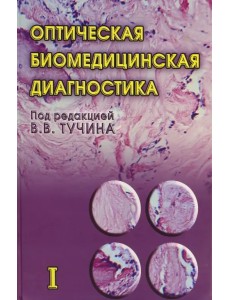 ОПТИЧЕСКАЯ БИОМЕДИЦИНСКАЯ ДИАГНОСТИКА

Под редакцией
В.В. ТУЧИНА

I